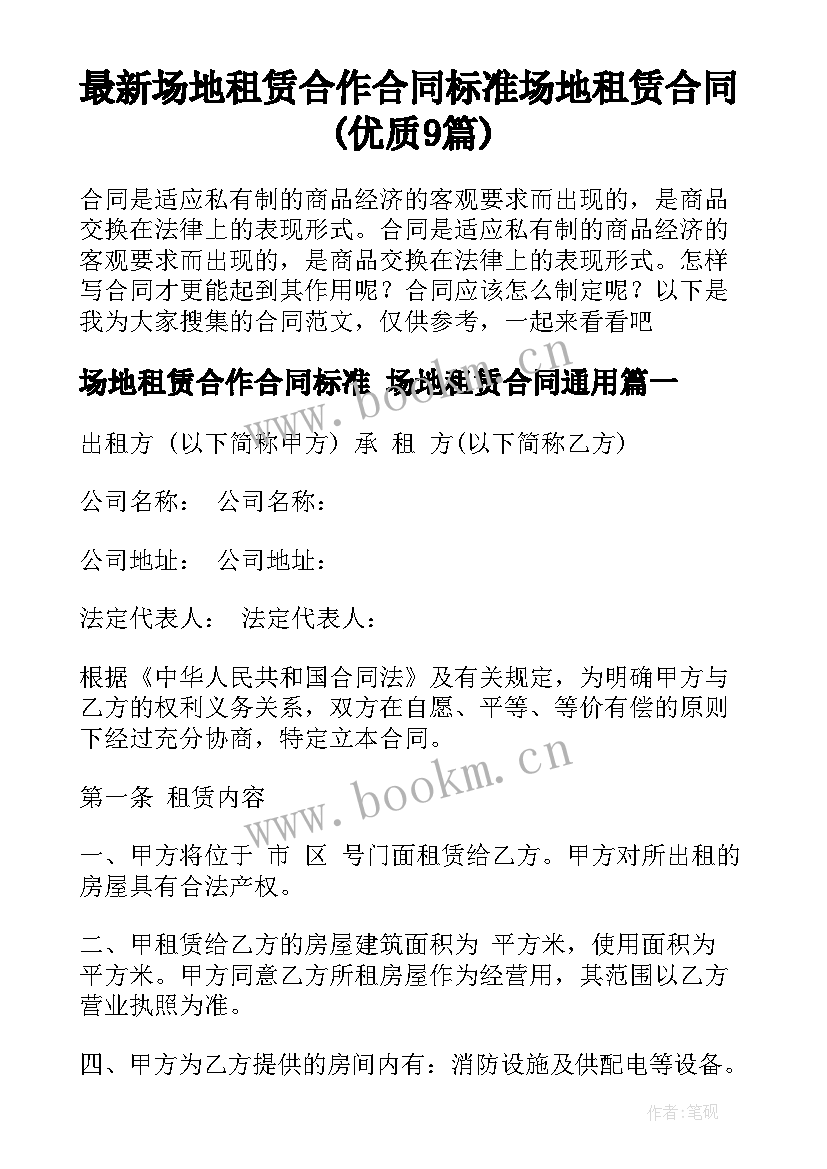 最新场地租赁合作合同标准场地租赁合同(优质9篇)

合同是适应私有制的商品经济的客观要求而出现的，是商品交换在法律上的表现形式。合同是适应私有制的商品经济的客观要求而出现的，是商品交换在法律上的表现形式。怎样写合同才更能起到其作用呢？合同应该怎么制定呢？以下是我为大家搜集的合同范文，仅供参考，一起来看看吧

场地租赁合作合同标准 场地租赁合同通用篇一

www.bookm.cn

出租方（以下简称甲方）承 租 方(以下简称乙方)

公司名称： 公司名称：

公司地址： 公司地址：

法定代表人： 法定代表人：

根据《中华人民共和国合同法》及有关规定，为明确甲方与乙方的权利义务关系，双方在自愿、平等、等价有偿的原则下经过充分协商，特定立本合同。

www.bookm.cn

第一条 租赁内容

一、甲方将位于 市 区 号门面租赁给乙方。甲方对所出租的房屋具有合法产权。

二、甲租赁给乙方的房屋建筑面积为 平方米，使用面积为 平方米。甲方同意乙方所租房屋作为经营用，其范围以乙方营业执照为准。

四、甲方为乙方提供的房间内有：消防设施及供配电等设备。

作者：笔砚